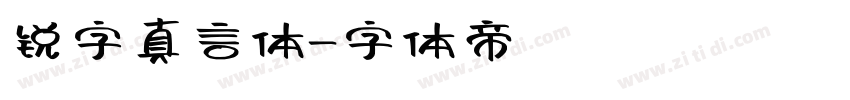 锐字真言体-字体帝

www.zi ti di.com www.zi ti di.com www.zi ti di.com www.zi ti di.com